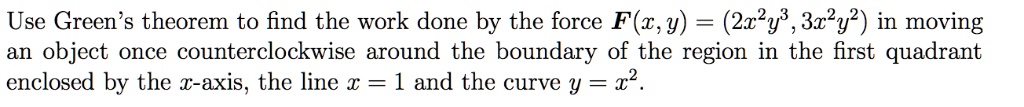 Use Green's theorem to find the work done by the force $\boldsymbol{F}(x, y) = (2x^2y^3, 3x^2y^2)$ in moving an object once counterclockwise around the boundary of the region in the first quadrant enclosed by the $x$-axis, the line $x = 1$ and the curve $y = x^2$.